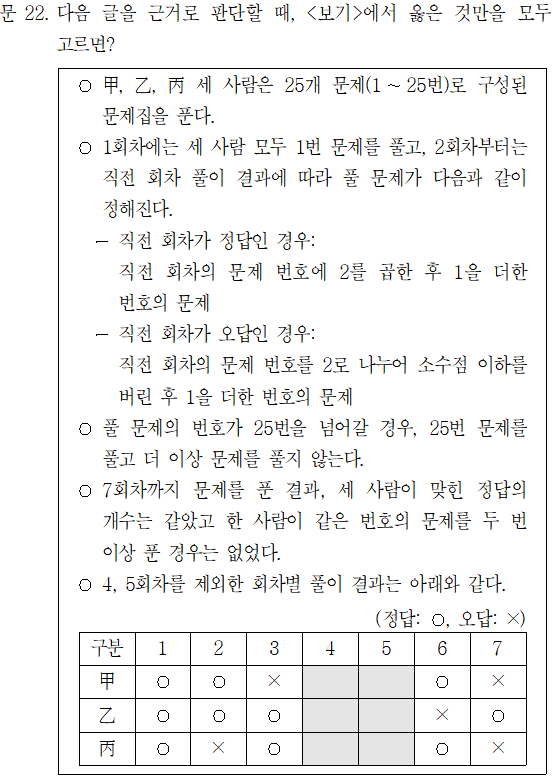 문 22. 다음 글을 근거로 판단할 때, <보기>에서 옳은 것만을 모두 고르면?

○ 甲, 乙, 丙 세 사람은 25개 문제(1 ~ 25번)로 구성된 문제집을 푼다.
○ 1회차에는 세 사람 모두 1번 문제를 풀고, 2회차부터는 직전 회차 풀이 결과에 따라 풀 문제가 다음과 같이 정해진다.
– 직전 회차가 정답인 경우:
직전 회차의 문제 번호에 2를 곱한 후 1을 더한 번호의 문제
– 직전 회차가 오답인 경우:
직전 회차의 문제 번호를 2로 나누어 소수점 이하를 버린 후 1을 더한 번호의 문제
○ 풀 문제의 번호가 25번을 넘어갈 경우, 25번 문제를 풀고 더 이상 문제를 풀지 않는다.
○ 7회차까지 문제를 푼 결과, 세 사람이 맞힌 정답의 개수는 같았고 한 사람이 같은 번호의 문제를 두 번 이상 푼 경우는 없었다.
○ 4, 5회차를 제외한 회차별 풀이 결과는 아래와 같다.

(정답: ○, 오답: ×)

| 구분 | 1 | 2 | 3 | 4 | 5 | 6 | 7 |
|---|---|---|---|---|---|---|---|
| 甲 | ○ | ○ | × | | | ○ | × |
| 乙 | ○ | ○ | ○ | | | × | ○ |
| 丙 | ○ | × | ○ | | | ○ | × |